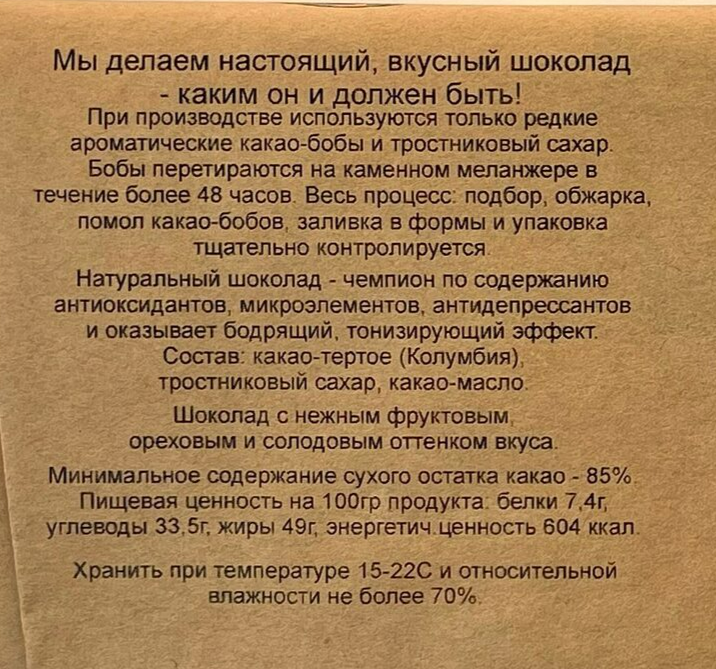 Мы делаем настоящий, вкусный шоколад - каким он и должен быть!
При производстве используются только редкие ароматические какао-бобы и тростниковый сахар. Бобы перетираются на каменном меланжере в течение более 48 часов. Весь процесс: подбор, обжарка, помол какао-бобов, заливка в формы и упаковка тщательно контролируется.

Натуральный шоколад - чемпион по содержанию антиоксидантов, микроэлементов, антидепрессантов и оказывает бодрящий, тонизирующий эффект.
Состав: какао-тертое (Колумбия), тростниковый сахар, какао-масло.

Шоколад с нежным фруктовым, ореховым и солодовым оттенком вкуса.

Минимальное содержание сухого остатка какао - 85%.
Пищевая ценность на 100гр продукта: белки 7,4г, углеводы 33,5г, жиры 49г, энергетич.ценность 604 ккал.

Хранить при температуре 15-22С и относительной влажности не более 70%.